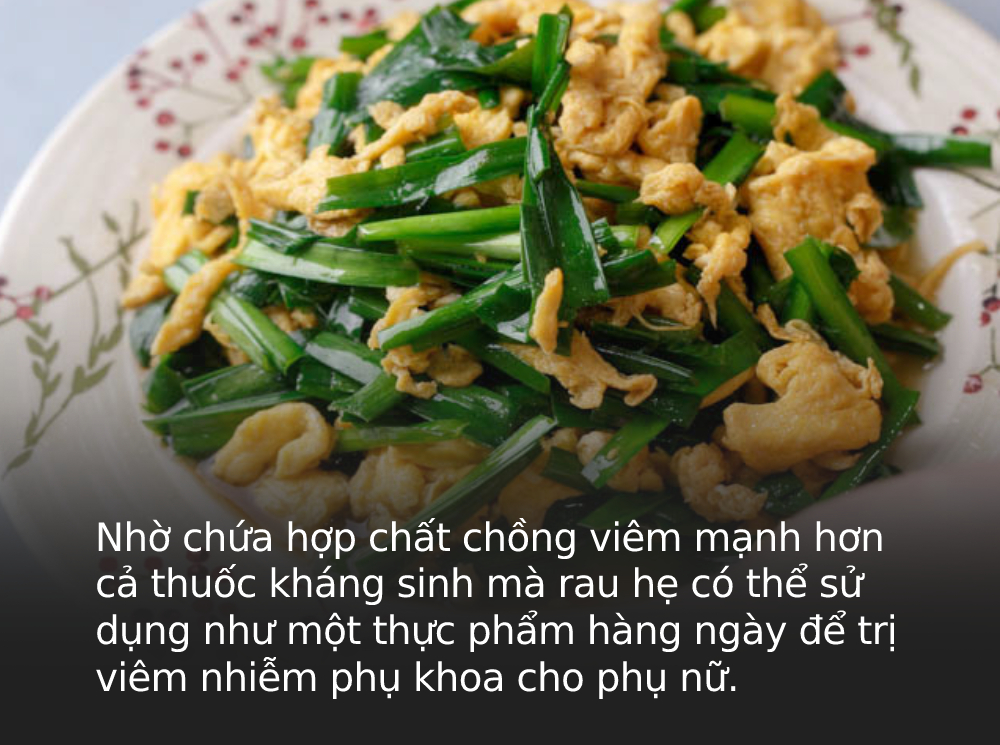 Nhờ chứa hợp chất chồng viêm mạnh hơn cả thuốc kháng sinh mà rau hẹ có thể sử dụng như một thực phẩm hàng ngày để trị viêm nhiễm phụ khoa cho phụ nữ.